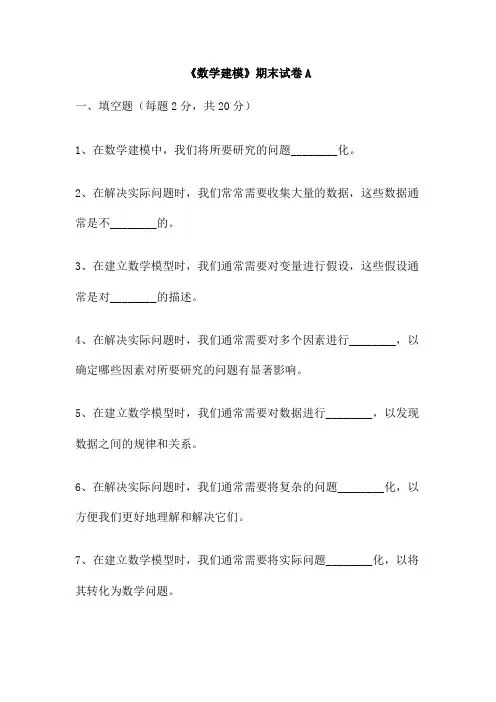 《数学建模》期末试卷 A

一、填空题（每题 2 分，共 20 分）

1、在数学建模中，我们将所要研究的问题________化。

2、在解决实际问题时，我们常常需要收集大量的数据，这些数据通常是不________的。

3、在建立数学模型时，我们通常需要对变量进行假设，这些假设通常是对________的描述。

4、在解决实际问题时，我们通常需要对多个因素进行________，以确定哪些因素对所要研究的问题有显著影响。

5、在建立数学模型时，我们通常需要对数据进行________，以发现数据之间的规律和关系。

6、在解决实际问题时，我们通常需要将复杂的问题________化，以方便我们更好地理解和解决它们。

7、在建立数学模型时，我们通常需要将实际问题________化，以将其转化为数学问题。